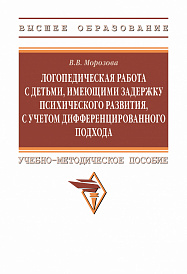 ВЫСШЕЕ ОБРАЗОВАНИЕ

В.В. Морозова

ЛОГОПЕДИЧЕСКАЯ РАБОТА С ДЕТЬМИ, ИМЕЮЩИМИ ЗАДЕРЖКУ ПСИХИЧЕСКОГО РАЗВИТИЯ, С УЧЕТОМ ДИФФЕРЕНЦИРОВАННОГО ПОДХОДА

УЧЕБНО-МЕТОДИЧЕСКОЕ ПОСОБИЕ